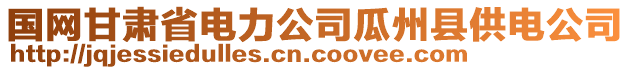 国网甘肃省电力公司瓜州县供电公司
http://jqjessiedulles.cn.coovee.com